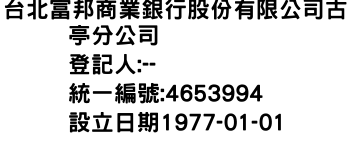 台北富邦商業銀行股份有限公司古亭分公司
登記人:--
統一編號:4653994
設立日期1977-01-01